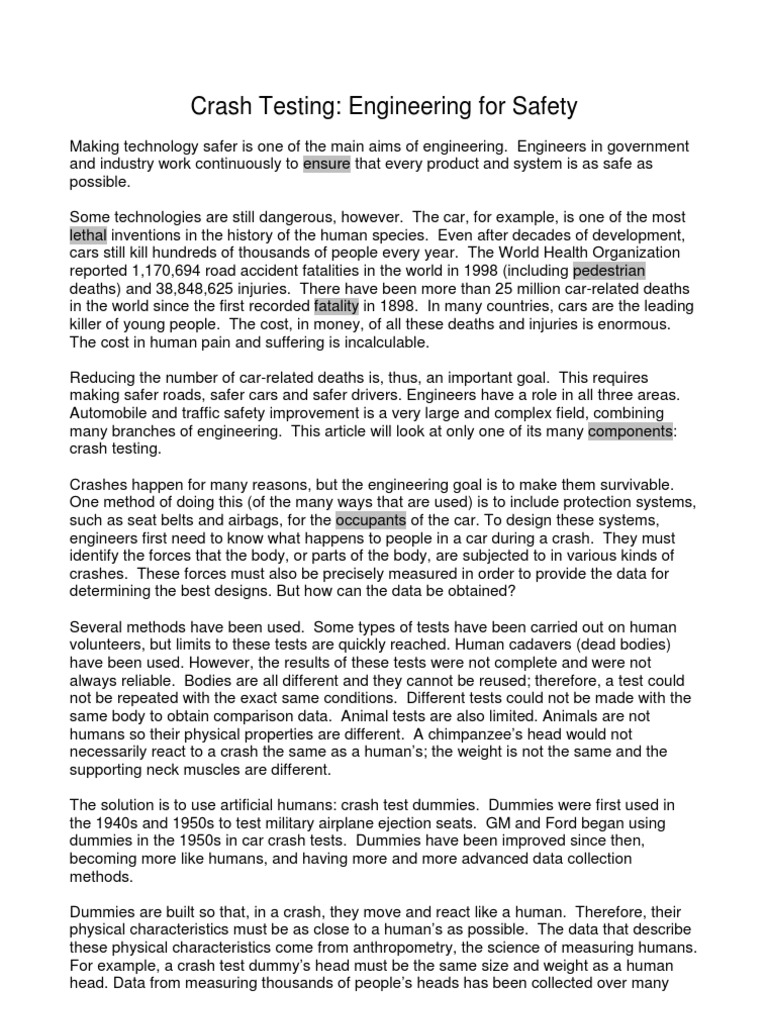 Crash Testing: Engineering for Safety

Making technology safer is one of the main aims of engineering. Engineers in government and industry work continuously to ensure that every product and system is as safe as possible.

Some technologies are still dangerous, however. The car, for example, is one of the most lethal inventions in the history of the human species. Even after decades of development, cars still kill hundreds of thousands of people every year. The World Health Organization reported 1,170,694 road accident fatalities in the world in 1998 (including pedestrian deaths) and 38,848,625 injuries. There have been more than 25 million car-related deaths in the world since the first recorded fatality in 1898. In many countries, cars are the leading killer of young people. The cost, in money, of all these deaths and injuries is enormous. The cost in human pain and suffering is incalculable.

Reducing the number of car-related deaths is, thus, an important goal. This requires making safer roads, safer cars and safer drivers. Engineers have a role in all three areas. Automobile and traffic safety improvement is a very large and complex field, combining many branches of engineering. This article will look at only one of its many components: crash testing.

Crashes happen for many reasons, but the engineering goal is to make them survivable. One method of doing this (of the many ways that are used) is to include protection systems, such as seat belts and airbags, for the occupants of the car. To design these systems, engineers first need to know what happens to people in a car during a crash. They must identify the forces that the body, or parts of the body, are subjected to in various kinds of crashes. These forces must also be precisely measured in order to provide the data for determining the best designs. But how can the data be obtained?

Several methods have been used. Some types of tests have been carried out on human volunteers, but limits to these tests are quickly reached. Human cadavers (dead bodies) have been used. However, the results of these tests were not complete and were not always reliable. Bodies are all different and they cannot be reused; therefore, a test could not be repeated with the exact same conditions. Different tests could not be made with the same body to obtain comparison data. Animal tests are also limited. Animals are not humans so their physical properties are different. A chimpanzee's head would not necessarily react to a crash the same as a human's; the weight is not the same and the supporting neck muscles are different.

The solution is to use artificial humans: crash test dummies. Dummies were first used in the 1940s and 1950s to test military airplane ejection seats. GM and Ford began using dummies in the 1950s in car crash tests. Dummies have been improved since then, becoming more like humans, and having more and more advanced data collection methods.

Dummies are built so that, in a crash, they move and react like a human. Therefore, their physical characteristics must be as close to a human's as possible. The data that describe these physical characteristics come from anthropometry, the science of measuring humans. For example, a crash test dummy's head must be the same size and weight as a human head. Data from measuring thousands of people's heads has been collected over many